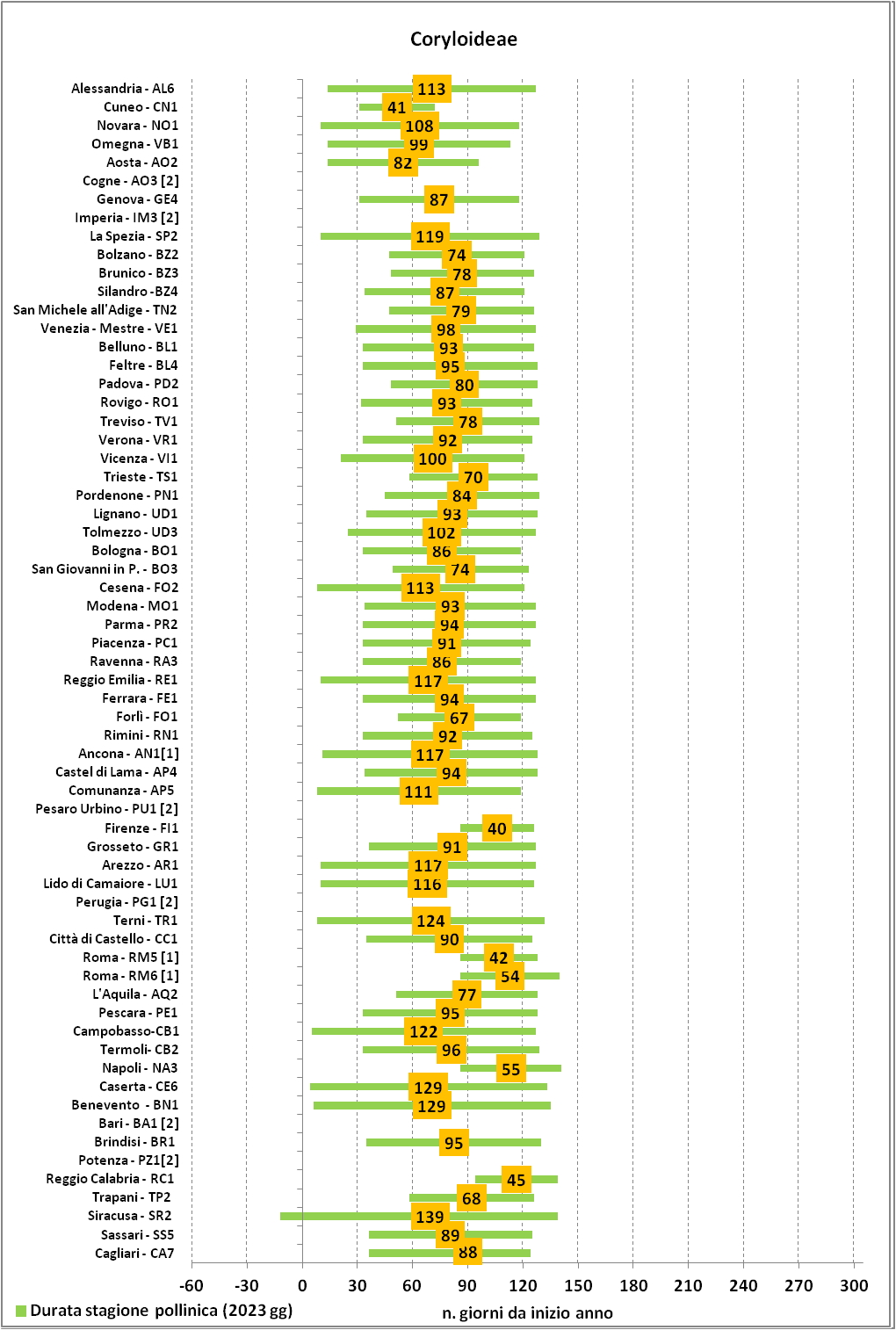 Coryloideae

Alessandria - AL6 113
Cuneo - CN1 41
Novara - NO1 108
Omegna - VB1 99
Aosta - AO2 82
Cogne - AO3 [2]
Genova - GE4 87
Imperia - IM3 [2]
La Spezia - SP2 119
Bolzano - BZ2 74
Brunico - BZ3 78
Silandro - BZ4 87
San Michele all'Adige - TN2 79
Venezia - Mestre - VE1 98
Belluno - BL1 93
Feltre - BL4 95
Padova - PD2 80
Rovigo - RO1 93
Treviso - TV1 78
Verona - VR1 92
Vicenza - VI1 100
Trieste - TS1 70
Pordenone - PN1 84
Lignano - UD1 93
Tolmezzo - UD3 102
Bologna - BO1 86
San Giovanni in P. - BO3 74
Cesena - FO2 113
Modena - MO1 93
Parma - PR2 94
Piacenza - PC1 91
Ravenna - RA3 86
Reggio Emilia - RE1 117
Ferrara - FE1 94
Forlì - FO1 67
Rimini - RN1 92
Ancona - AN1[1] 117
Castel di Lama - AP4 94
Comunanza - AP5 111
Pesaro Urbino - PU1 [2]
Firenze - FI1 40
Grosseto - GR1 91
Arezzo - AR1 117
Lido di Camaiore - LU1 116
Perugia - PG1 [2]
Terni - TR1 124
Città di Castello - CC1 90
Roma - RM5 [1] 42
Roma - RM6 [1] 54
L'Aquila - AQ2 77
Pescara - PE1 95
Campobasso-CB1 122
Termoli- CB2 96
Napoli - NA3 55
Caserta - CE6 129
Benevento - BN1 129
Bari - BA1 [2]
Brindisi - BR1 95
Potenza - PZ1[2]
Reggio Calabria - RC1 45
Trapani - TP2 68
Siracusa - SR2 139
Sassari - SS5 89
Cagliari - CA7 88

-60 -30 0 30 60 90 120 150 180 210 240 270 300

Durata stagione pollinica (2023 gg)
n. giorni da inizio anno